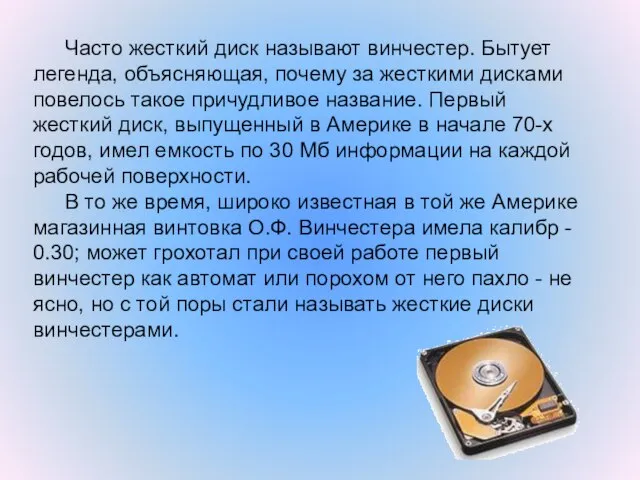 Часто жесткий диск называют винчестер. Бытует легенда, объясняющая, почему за жесткими дисками повелось такое причудливое название. Первый жесткий диск, выпущенный в Америке в начале 70-х годов, имел емкость по 30 Мб информации на каждой рабочей поверхности.

В то же время, широко известная в той же Америке магазинная винтовка О.Ф. Винчестера имела калибр - 0.30; может грохотал при своей работе первый винчестер как автомат или порохом от него пахло - не ясно, но с той поры стали называть жесткие диски винчестерами.